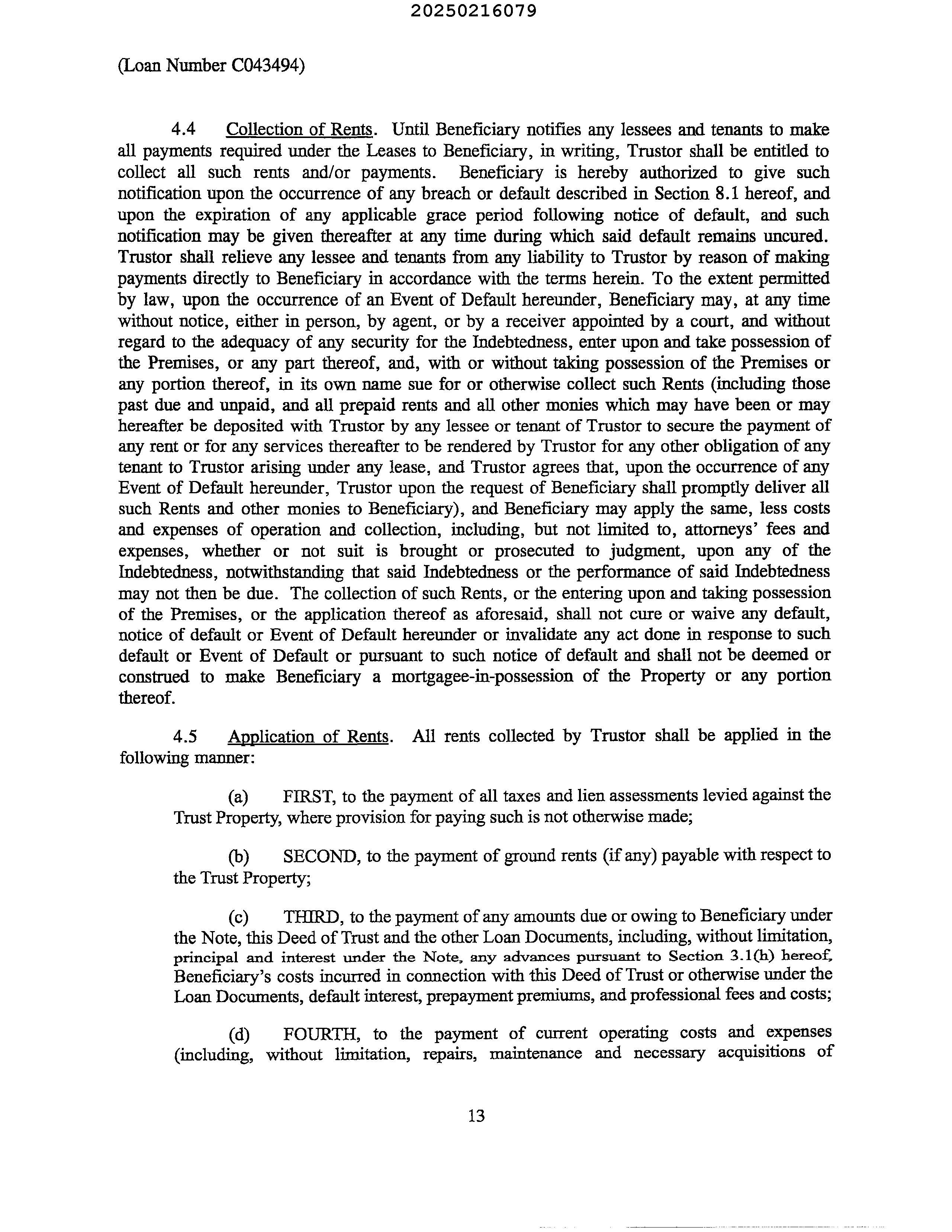 20250216079

(Loan Number C043494)

4.4 Collection of Rents. Until Beneficiary notifies any lessees and tenants to make all payments required under the Leases to Beneficiary, in writing, Trustor shall be entitled to collect all such rents and/or payments. Beneficiary is hereby authorized to give such notification upon the occurrence of any breach or default described in Section 8.1 hereof, and upon the expiration of any applicable grace period following notice of default, and such notification may be given thereafter at any time during which said default remains uncured. Trustor shall relieve any lessee and tenants from any liability to Trustor by reason of making payments directly to Beneficiary in accordance with the terms herein. To the extent permitted by law, upon the occurrence of an Event of Default hereunder, Beneficiary may, at any time without notice, either in person, by agent, or by a receiver appointed by a court, and without regard to the adequacy of any security for the Indebtedness, enter upon and take possession of the Premises, or any part thereof, and, with or without taking possession of the Premises or any portion thereof, in its own name sue for or otherwise collect such Rents (including those past due and unpaid, and all prepaid rents and all other monies which may have been or may hereafter be deposited with Trustor by any lessee or tenant of Trustor to secure the payment of any rent or for any services thereafter to be rendered by Trustor for any other obligation of any tenant to Trustor arising under any lease, and Trustor agrees that, upon the occurrence of any Event of Default hereunder, Trustor upon the request of Beneficiary shall promptly deliver all such Rents and other monies to Beneficiary), and Beneficiary may apply the same, less costs and expenses of operation and collection, including, but not limited to, attorneys' fees and expenses, whether or not suit is brought or prosecuted to judgment, upon any of the Indebtedness, notwithstanding that said Indebtedness or the performance of said Indebtedness may not then be due. The collection of such Rents, or the entering upon and taking possession of the Premises, or the application thereof as aforesaid, shall not cure or waive any default, notice of default or Event of Default hereunder or invalidate any act done in response to such default or Event of Default or pursuant to such notice of default and shall not be deemed or construed to make Beneficiary a mortgagee-in-possession of the Property or any portion thereof.

4.5 Application of Rents. All rents collected by Trustor shall be applied in the following manner:

(a) FIRST, to the payment of all taxes and lien assessments levied against the Trust Property, where provision for paying such is not otherwise made;

(b) SECOND, to the payment of ground rents (if any) payable with respect to the Trust Property;

(c) THIRD, to the payment of any amounts due or owing to Beneficiary under the Note, this Deed of Trust and the other Loan Documents, including, without limitation, principal and interest under the Note, any advances pursuant to Section 3.1(h) hereof, Beneficiary's costs incurred in connection with this Deed of Trust or otherwise under the Loan Documents, default interest, prepayment premiums, and professional fees and costs;

(d) FOURTH, to the payment of current operating costs and expenses (including, without limitation, repairs, maintenance and necessary acquisitions of

13